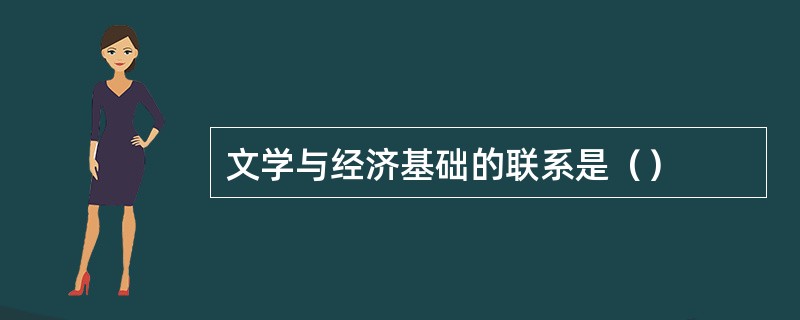 文学与经济基础的联系是（）